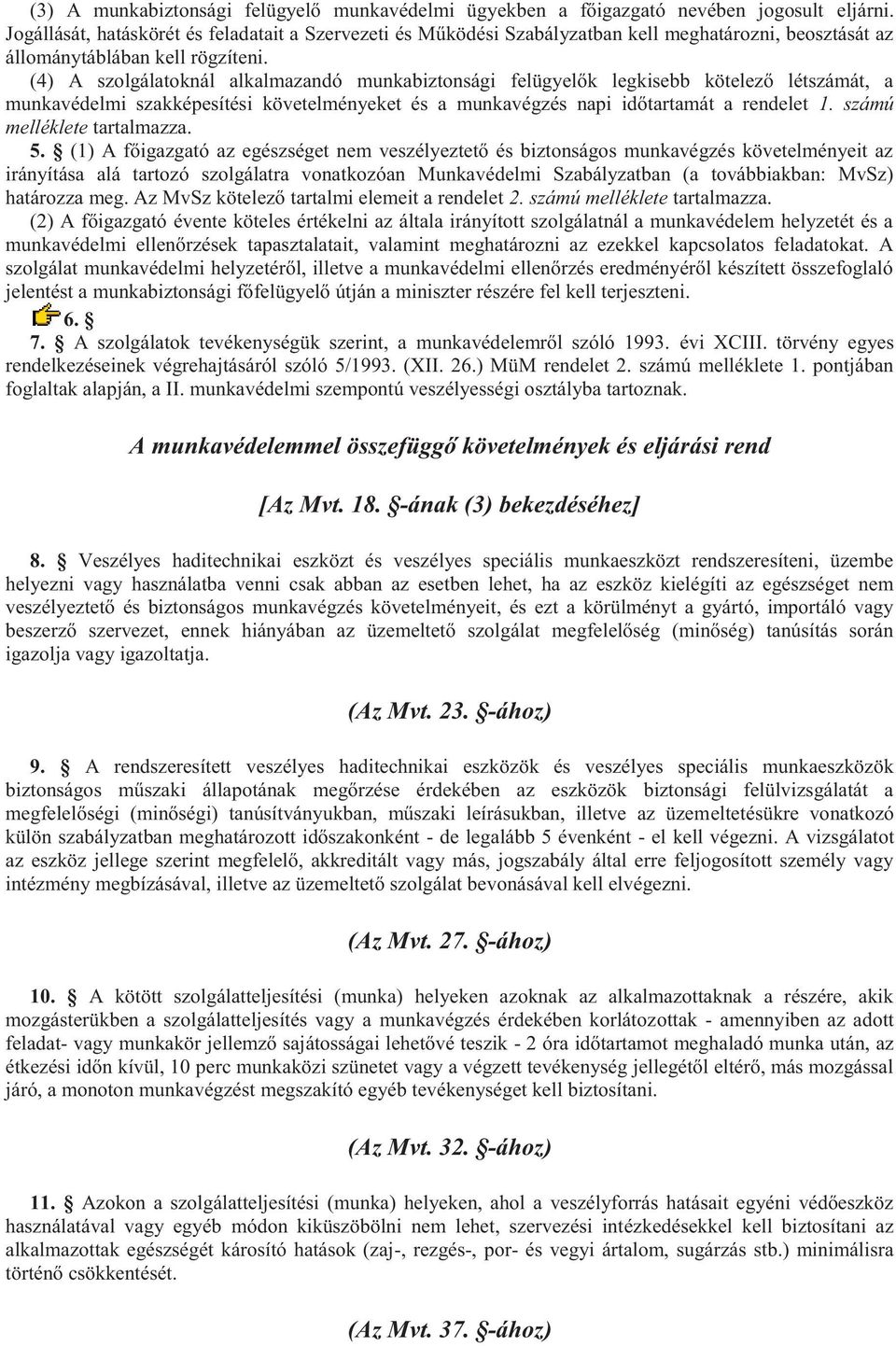 (3) A munkabiztonsági felügyelő munkavédelmi ügyekben a főigazgató nevében jogosult eljárni. Jogállását, hatáskörét és feladatait a Szervezeti és Működési Szabályzatban kell meghatározni, beosztását az állománytáblában kell rögzíteni.

(4) A szolgálatoknál alkalmazandó munkabiztonsági felügyelők legkisebb kötelező létszámát, a munkavédelmi szakképesítési követelményeket és a munkavégzés napi időtartamát a rendelet 1. számú melléklete tartalmazza.

5. § (1) A főigazgató az egészséget nem veszélyeztető és biztonságos munkavégzés követelményeit az irányítása alá tartozó szolgálatra vonatkozóan Munkavédelmi Szabályzatban (a továbbiakban: MvSz) határozza meg. Az MvSz kötelező tartalmi elemeit a rendelet 2. számú melléklete tartalmazza.

(2) A főigazgató évente köteles értékelni az általa irányított szolgálatnál a munkavédelem helyzetét és a munkavédelmi ellenőrzések tapasztalatait, valamint meghatározni az ezekkel kapcsolatos feladatokat. A szolgálat munkavédelmi helyzetéről, illetve a munkavédelmi ellenőrzés eredményéről készített összefoglaló jelentést a munkabiztonsági főfelügyelő útján a miniszter részére fel kell terjeszteni.

6. §

7. § A szolgálatok tevékenységük szerint, a munkavédelemről szóló 1993. évi XCIII. törvény egyes rendelkezéseinek végrehajtásáról szóló 5/1993. (XII. 26.) MüM rendelet 2. számú melléklete 1. pontjában foglaltak alapján, a II. munkavédelmi szempontú veszélyességi osztályba tartoznak.

A munkavédelemmel összefüggő követelmények és eljárási rend

[Az Mvt. 18. §-ának (3) bekezdéséhez]

8. § Veszélyes haditechnikai eszközt és veszélyes speciális munkaeszközt rendszeresíteni, üzembe helyezni vagy használatba venni csak abban az esetben lehet, ha az eszköz kielégíti az egészséget nem veszélyeztető és biztonságos munkavégzés követelményeit, és ezt a körülményt a gyártó, importáló vagy beszerző szervezet, ennek hiányában az üzemeltető szolgálat megfelelőség (minőség) tanúsítás során igazolja vagy igazoltatja.

(Az Mvt. 23. §-ához)

9. § A rendszeresített veszélyes haditechnikai eszközök és veszélyes speciális munkaeszközök biztonságos műszaki állapotának megőrzése érdekében az eszközök biztonsági felülvizsgálatát a megfelelőségi (minőségi) tanúsítványukban, műszaki leírásukban, illetve az üzemeltetésükre vonatkozó külön szabályzatban meghatározott időszakonként - de legalább 5 évenként - el kell végezni. A vizsgálatot az eszköz jellege szerint megfelelő, akkreditált vagy más, jogszabály által erre feljogosított személy vagy intézmény megbízásával, illetve az üzemeltető szolgálat bevonásával kell elvégezni.

(Az Mvt. 27. §-ához)

10. § A kötött szolgálatteljesítési (munka) helyeken azoknak az alkalmazottaknak a részére, akik mozgásterükben a szolgálatteljesítés vagy a munkavégzés érdekében korlátozottak - amennyiben az adott feladat- vagy munkakör jellemző sajátosságai lehetővé teszik - 2 óra időtartamot meghaladó munka után, az étkezési időn kívül, 10 perc munkaközi szünetet vagy a végzett tevékenység jellegétől eltérő, más mozgással járó, a monoton munkavégzést megszakító egyéb tevékenységet kell biztosítani.

(Az Mvt. 32. §-ához)

11. § Azokon a szolgálatteljesítési (munka) helyeken, ahol a veszélyforrás hatásait egyéni védőeszköz használatával vagy egyéb módon kiküszöbölni nem lehet, szervezési intézkedésekkel kell biztosítani az alkalmazottak egészségét károsító hatások (zaj-, rezgés-, por- és vegyi ártalom, sugárzás stb.) minimálisra történő csökkentését.

(Az Mvt. 37. §-ához)